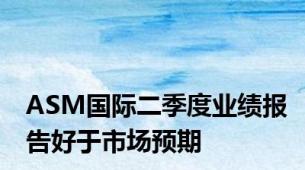 ASM国际二季度业绩报告好于市场预期